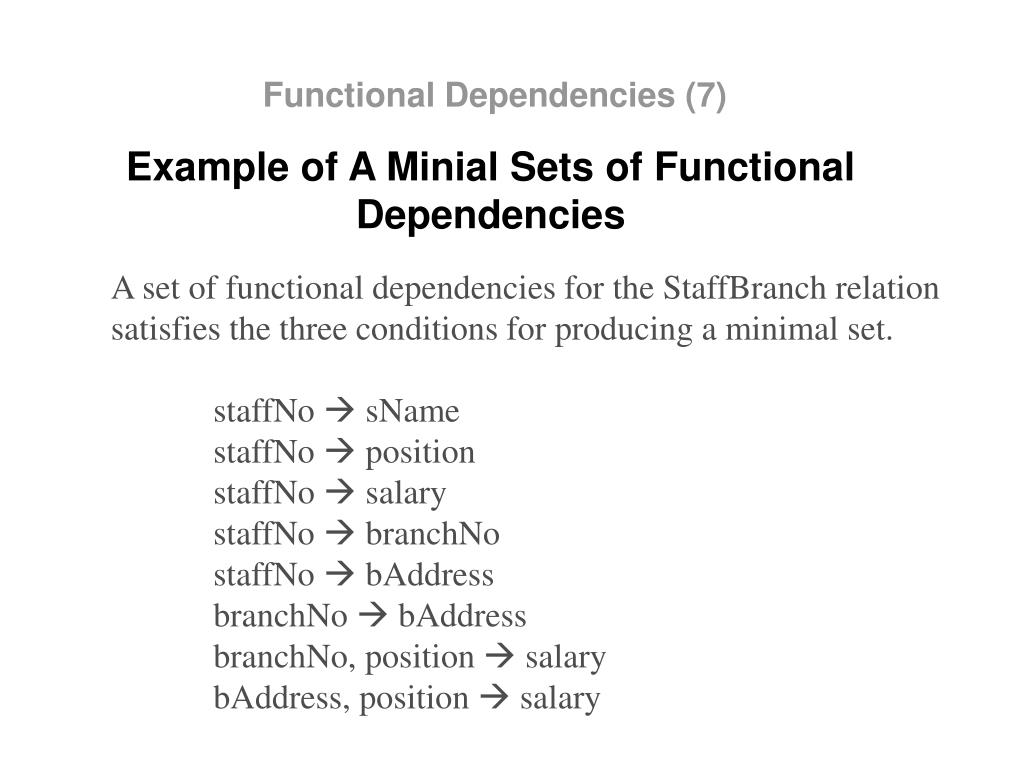 Functional Dependencies (7)

Example of A Minial Sets of Functional Dependencies

A set of functional dependencies for the StaffBranch relation satisfies the three conditions for producing a minimal set.

staffNo → sName
staffNo → position
staffNo → salary
staffNo → branchNo
staffNo → bAddress
branchNo → bAddress
branchNo, position → salary
bAddress, position → salary